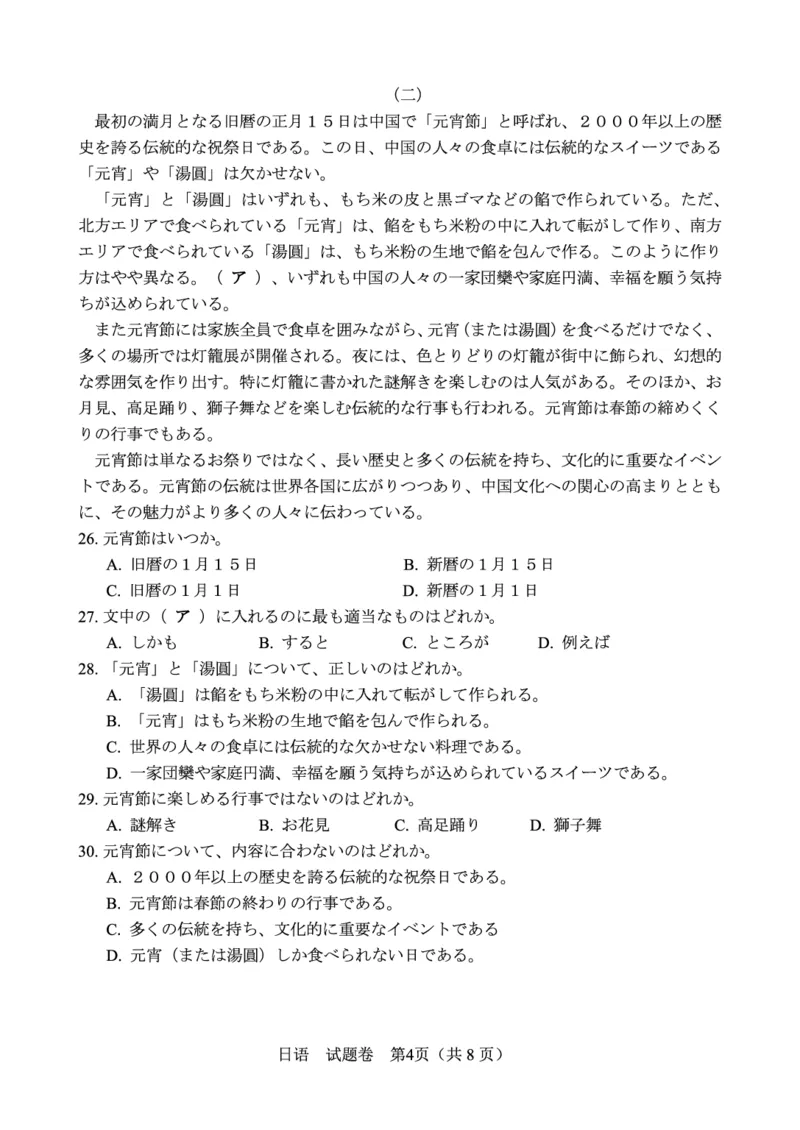 （二）

最初の満月となる旧暦の正月１５日は中国で「元宵節」と呼ばれ、２０００年以上の歴史を誇る伝統的な祝祭日である。この日、中国の人々の食卓には伝統的なスイーツである「元宵」や「湯圓」は欠かせない。

「元宵」と「湯圓」はいずれも、もち米の皮と黒ゴマなどの餡で作られている。ただ、北方エリアで食べられている「元宵」は、餡をもち米粉の中に入れて転がして作り、南方エリアで食べられている「湯圓」は、もち米粉の生地で餡を包んで作る。このように作り方はやや異なる。（ ア ）、いずれも中国の人々の一家団欒や家庭円満、幸福を願う気持ちが込められている。

また元宵節には家族全員で食卓を囲みながら、元宵（または湯圓）を食べるだけでなく、多くの場所では灯籠展が開催される。夜には、色とりどりの灯籠が街中に飾られ、幻想的な雰囲気を作り出す。特に灯籠に書かれた謎解きを楽しむのは人気がある。そのほか、お月見、高足踊り、獅子舞などを楽しむ伝統的な行事も行われる。元宵節は春節の締めくくりの行事でもある。

元宵節は単なるお祭りではなく、長い歴史と多くの伝統を持ち、文化的に重要なイベントである。元宵節の伝統は世界各国に広がりつつあり、中国文化への関心の高まりとともに、その魅力がより多くの人々に伝わっている。

26. 元宵節はいつか。
A. 旧暦の１月１５日
B. 新暦の１月１５日
C. 旧暦の１月１日
D. 新暦の１月１日

27. 文中の（ ア ）に入れるのに最も適当なものはどれか。
A. しかも
B. すると
C. ところが
D. 例えば

28. 「元宵」と「湯圓」について、正しいのはどれか。
A. 「湯圓」は餡をもち米粉の中に入れて転がして作られる。
B. 「元宵」はもち米粉の生地で餡を包んで作られる。
C. 世界の人々の食卓には伝統的な欠かせない料理である。
D. 一家団欒や家庭円満、幸福を願う気持ちが込められているスイーツである。

29. 元宵節に楽しめる行事ではないのはどれか。
A. 謎解き
B. お花見
C. 高足踊り
D. 獅子舞

30. 元宵節について、内容に合わないのはどれか。
A. ２０００年以上の歴史を誇る伝統的な祝祭日である。
B. 元宵節は春節の終わりの行事である。
C. 多くの伝統を持ち、文化的に重要なイベントである
D. 元宵（または湯圓）しか食べられない日である。

日语　试题卷　第4页（共 8 页）